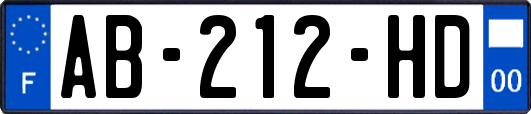 F

AB-212-HD

00